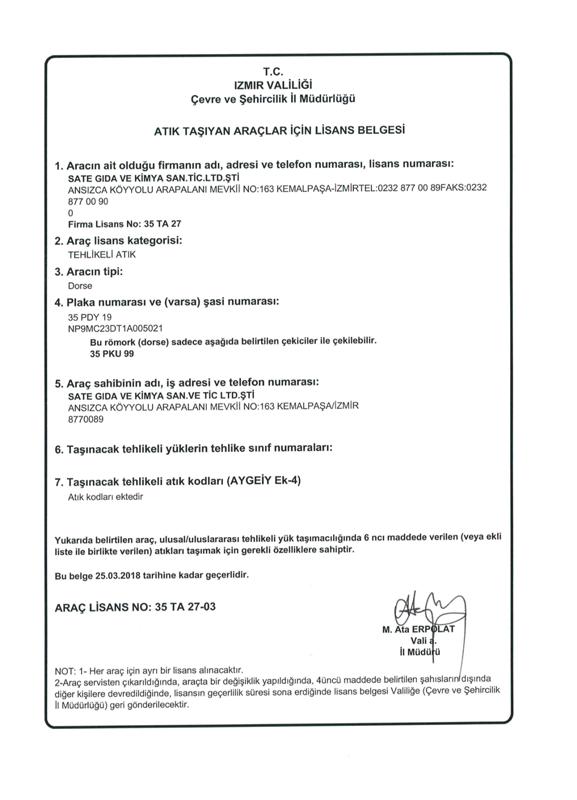 T.C.
IZMIR VALİLİĞİ
Çevre ve Şehircilik İl Müdürlüğü

ATIK TAŞIYAN ARAÇLAR İÇİN LİSANS BELGESİ

1. Aracın ait olduğu firmanın adı, adresi ve telefon numarası, lisans numarası:
SATE GIDA VE KİMYA SAN.TİC.LTD.ŞTİ
ANSIZCA KÖYYOLU ARAPALANI MEVKİİ NO:163 KEMALPAŞA-İZMİRTEL:0232 877 00 89FAKS:0232 877 00 90
0
Firma Lisans No: 35 TA 27

2. Araç lisans kategorisi:
TEHLİKELİ ATIK

3. Aracın tipi:
Dorse

4. Plaka numarası ve (varsa) şasi numarası:
35 PDY 19
NP9MC23DT1A005021
Bu römork (dorse) sadece aşağıda belirtilen çekiciler ile çekilebilir.
35 PKU 99

5. Araç sahibinin adı, iş adresi ve telefon numarası:
SATE GIDA VE KİMYA SAN.VE TİC LTD.ŞTİ
ANSIZCA KÖYYOLU ARAPALANI MEVKİİ NO:163 KEMALPAŞA/İZMİR
8770089

6. Taşınacak tehlikeli yüklerin tehlike sınıf numaraları:

7. Taşınacak tehlikeli atık kodları (AYGEİY Ek-4)
Atık kodları ektedir

Yukarıda belirtilen araç, ulusal/uluslararası tehlikeli yük taşımacılığında 6 ncı maddede verilen (veya ekli liste ile birlikte verilen) atıkları taşımak için gerekli özelliklere sahiptir.

Bu belge 25.03.2018 tarihine kadar geçerlidir.

ARAÇ LİSANS NO: 35 TA 27-03

M. Ata ERPOLAT
Vali a.
İl Müdürü

NOT: 1- Her araç için ayrı bir lisans alınacaktır.
2-Araç servisten çıkarıldığında, araçta bir değişiklik yapıldığında, 4üncü maddede belirtilen şahısların dışında diğer kişilere devredildiğinde, lisansın geçerlilik süresi sona erdiğinde lisans belgesi Valiliğe (Çevre ve Şehircilik İl Müdürlüğü) geri gönderilecektir.